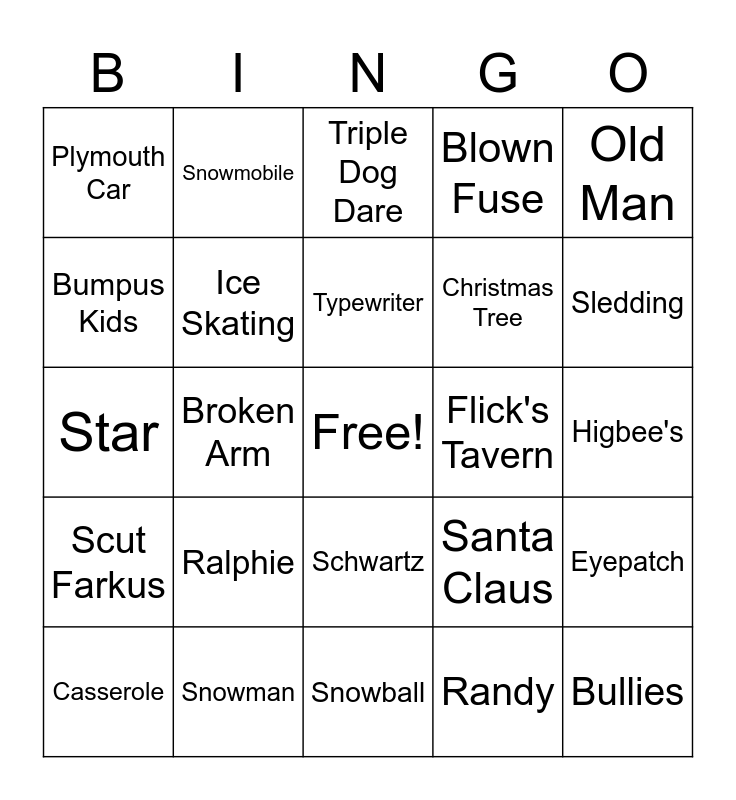 | B | I | N | G | O |
|---|---|---|---|---|
| Plymouth Car | Snowmobile | Triple Dog Dare | Blown Fuse | Old Man |
| Bumpus Kids | Ice Skating | Typewriter | Christmas Tree | Sledding |
| Star | Broken Arm | Free! | Flick's Tavern | Higbee's |
| Scut Farkus | Ralphie | Schwartz | Santa Claus | Eyepatch |
| Casserole | Snowman | Snowball | Randy | Bullies |